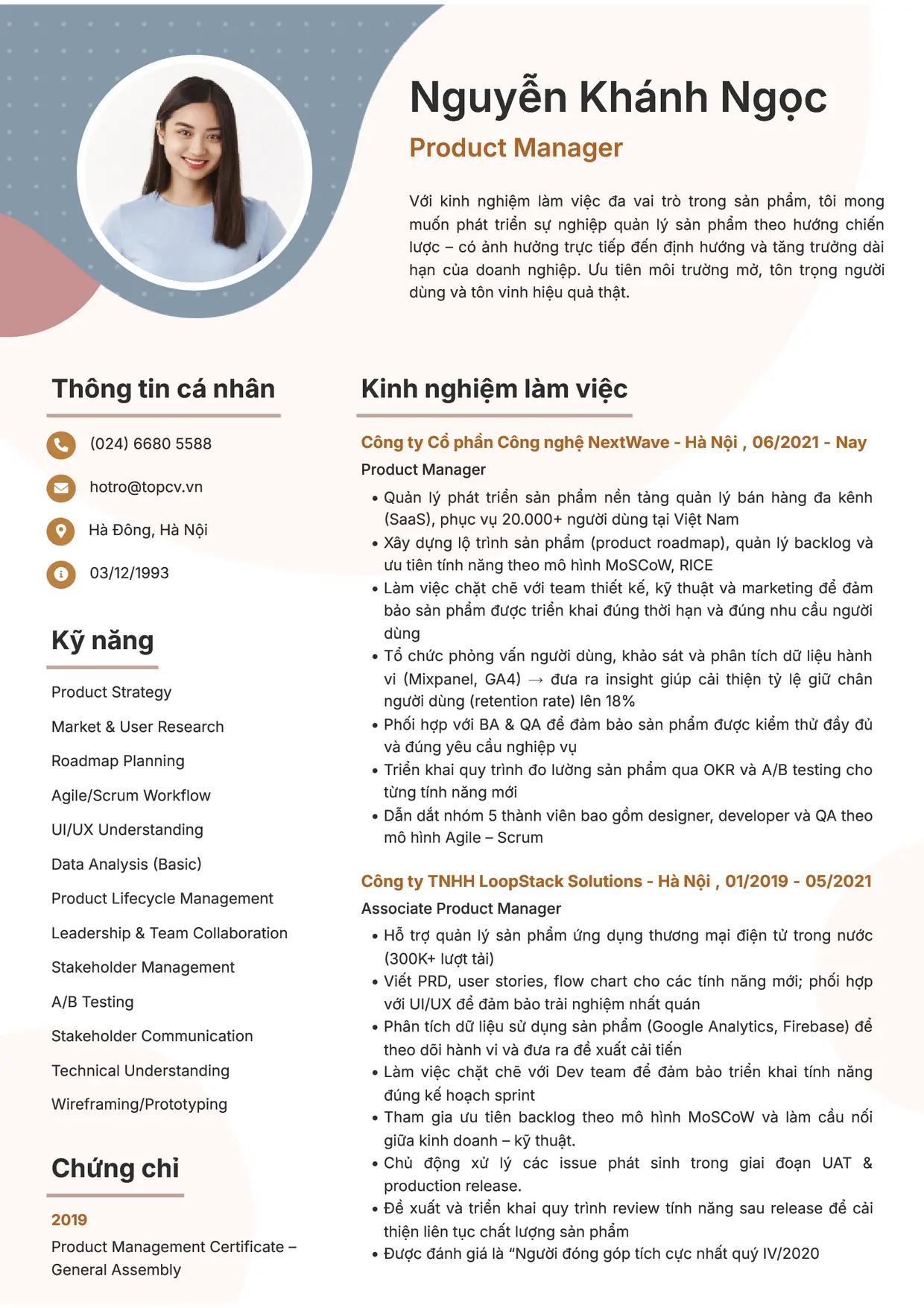 Nguyễn Khánh Ngọc

Product Manager

Với kinh nghiệm làm việc đa vai trò trong sản phẩm, tôi mong muốn phát triển sự nghiệp quản lý sản phẩm theo hướng chiến lược – có ảnh hưởng trực tiếp đến định hướng và tăng trưởng dài hạn của doanh nghiệp. Ưu tiên môi trường mở, tôn trọng người dùng và tôn vinh hiệu quả thật.

Thông tin cá nhân

(024) 6680 5588

hotro@topcv.vn

Hà Đông, Hà Nội

03/12/1993

Kỹ năng

Product Strategy

Market & User Research

Roadmap Planning

Agile/Scrum Workflow

UI/UX Understanding

Data Analysis (Basic)

Product Lifecycle Management

Leadership & Team Collaboration

Stakeholder Management

A/B Testing

Stakeholder Communication

Technical Understanding

Wireframing/Prototyping

Chứng chỉ

2019

Product Management Certificate – General Assembly

Kinh nghiệm làm việc

Công ty Cổ phần Công nghệ NextWave - Hà Nội , 06/2021 - Nay

Product Manager

• Quản lý phát triển sản phẩm nền tảng quản lý bán hàng đa kênh (SaaS), phục vụ 20.000+ người dùng tại Việt Nam
• Xây dựng lộ trình sản phẩm (product roadmap), quản lý backlog và ưu tiên tính năng theo mô hình MoSCoW, RICE
• Làm việc chặt chẽ với team thiết kế, kỹ thuật và marketing để đảm bảo sản phẩm được triển khai đúng thời hạn và đúng nhu cầu người dùng
• Tổ chức phỏng vấn người dùng, khảo sát và phân tích dữ liệu hành vi (Mixpanel, GA4) → đưa ra insight giúp cải thiện tỷ lệ giữ chân người dùng (retention rate) lên 18%
• Phối hợp với BA & QA để đảm bảo sản phẩm được kiểm thử đầy đủ và đúng yêu cầu nghiệp vụ
• Triển khai quy trình đo lường sản phẩm qua OKR và A/B testing cho từng tính năng mới
• Dẫn dắt nhóm 5 thành viên bao gồm designer, developer và QA theo mô hình Agile – Scrum

Công ty TNHH LoopStack Solutions - Hà Nội , 01/2019 - 05/2021

Associate Product Manager

• Hỗ trợ quản lý sản phẩm ứng dụng thương mại điện tử trong nước (300K+ lượt tải)
• Viết PRD, user stories, flow chart cho các tính năng mới; phối hợp với UI/UX để đảm bảo trải nghiệm nhất quán
• Phân tích dữ liệu sử dụng sản phẩm (Google Analytics, Firebase) để theo dõi hành vi và đưa ra đề xuất cải tiến
• Làm việc chặt chẽ với Dev team để đảm bảo triển khai tính năng đúng kế hoạch sprint
• Tham gia ưu tiên backlog theo mô hình MoSCoW và làm cầu nối giữa kinh doanh – kỹ thuật.
• Chủ động xử lý các issue phát sinh trong giai đoạn UAT & production release.
• Đề xuất và triển khai quy trình review tính năng sau release để cải thiện liên tục chất lượng sản phẩm
• Được đánh giá là "Người đóng góp tích cực nhất quý IV/2020